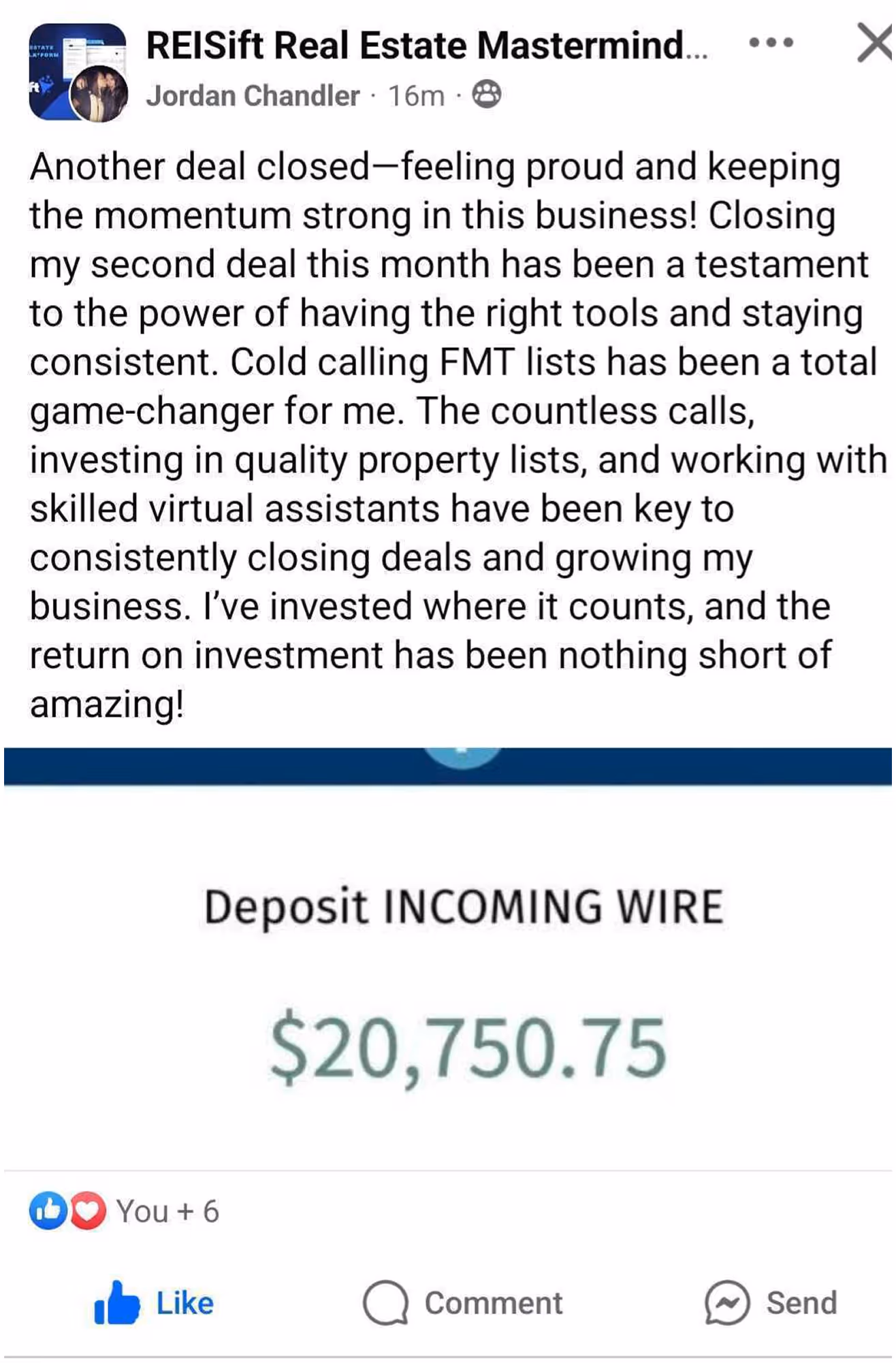 REISift Real Estate Mastermind...

Jordan Chandler · 16m ·

Another deal closed—feeling proud and keeping the momentum strong in this business! Closing my second deal this month has been a testament to the power of having the right tools and staying consistent. Cold calling FMT lists has been a total game-changer for me. The countless calls, investing in quality property lists, and working with skilled virtual assistants have been key to consistently closing deals and growing my business. I've invested where it counts, and the return on investment has been nothing short of amazing!

Deposit INCOMING WIRE

$20,750.75

You + 6

Like

Comment

Send